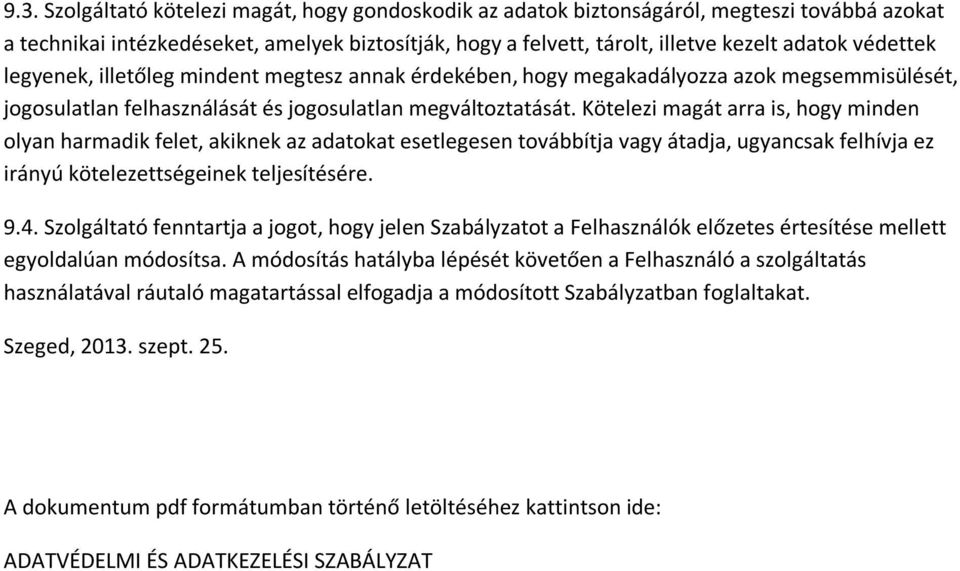 9.3. Szolgáltató kötelezi magát, hogy gondoskodik az adatok biztonságáról, megteszi továbbá azokat a technikai intézkedéseket, amelyek biztosítják, hogy a felvett, tárolt, illetve kezelt adatok védettek legyenek, illetőleg mindent megtesz annak érdekében, hogy megakadályozza azok megsemmisülését, jogosulatlan felhasználását és jogosulatlan megváltoztatását. Kötelezi magát arra is, hogy minden olyan harmadik felet, akiknek az adatokat esetlegesen továbbítja vagy átadja, ugyancsak felhívja ez irányú kötelezettségeinek teljesítésére.

9.4. Szolgáltató fenntartja a jogot, hogy jelen Szabályzatot a Felhasználók előzetes értesítése mellett egyoldalúan módosítsa. A módosítás hatályba lépését követően a Felhasználó a szolgáltatás használatával ráutaló magatartással elfogadja a módosított Szabályzatban foglaltakat.

Szeged, 2013. szept. 25.

A dokumentum pdf formátumban történő letöltéséhez kattintson ide:

ADATVÉDELMI ÉS ADATKEZELÉSI SZABÁLYZAT